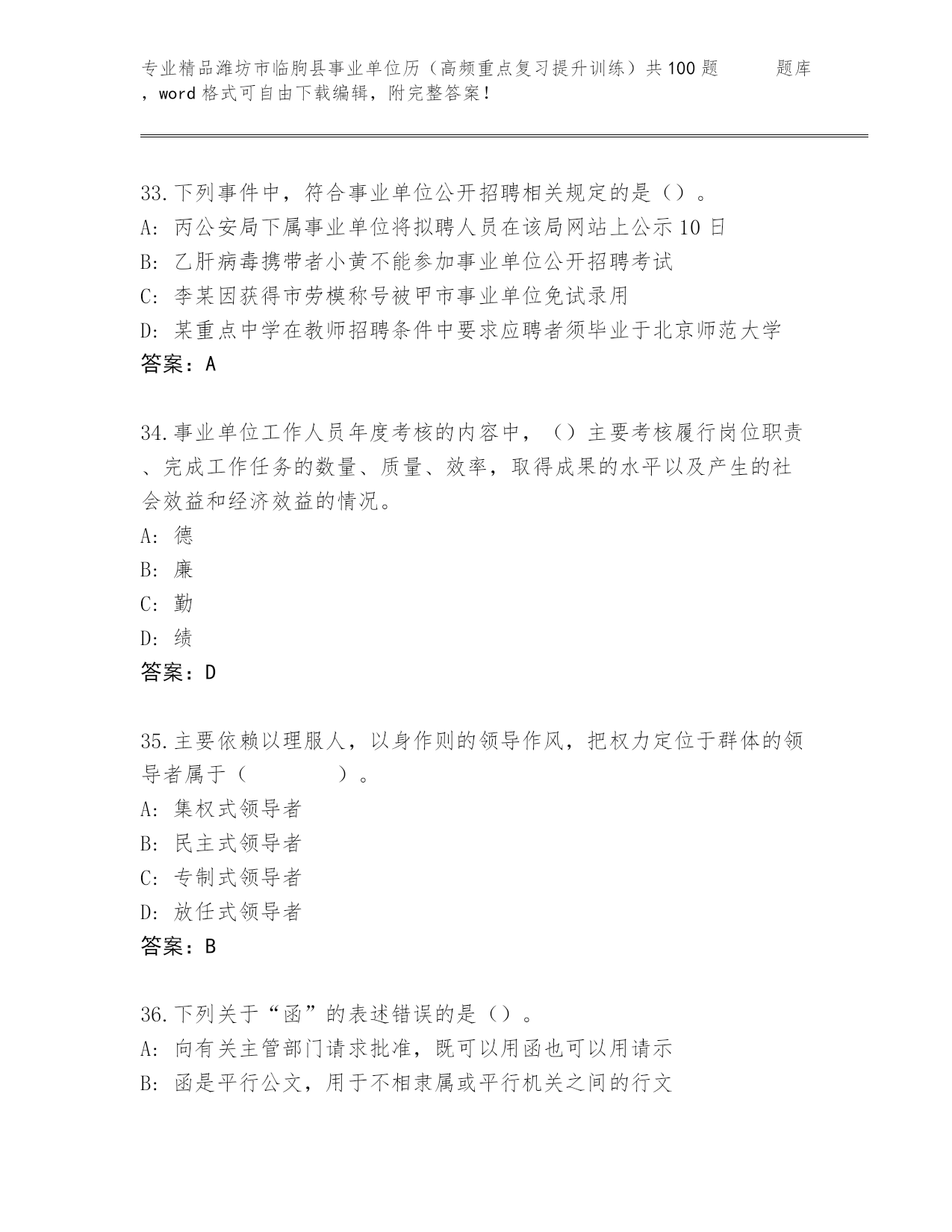 专业精品潍坊市临朐县事业单位历（高频重点复习提升训练）共100题 题库，word格式可自由下载编辑，附完整答案！

33.下列事件中，符合事业单位公开招聘相关规定的是（）。
A: 丙公安局下属事业单位将拟聘人员在该局网站上公示10日
B: 乙肝病毒携带者小黄不能参加事业单位公开招聘考试
C: 李某因获得市劳模称号被甲市事业单位免试录用
D: 某重点中学在教师招聘条件中要求应聘者须毕业于北京师范大学
答案：A

34.事业单位工作人员年度考核的内容中，（）主要考核履行岗位职责、完成工作任务的数量、质量、效率，取得成果的水平以及产生的社会效益和经济效益的情况。
A: 德
B: 廉
C: 勤
D: 绩
答案：D

35.主要依赖以理服人，以身作则的领导作风，把权力定位于群体的领导者属于（ ）。
A: 集权式领导者
B: 民主式领导者
C: 专制式领导者
D: 放任式领导者
答案：B

36.下列关于“函”的表述错误的是（）。
A: 向有关主管部门请求批准，既可以用函也可以用请示
B: 函是平行公文，用于不相隶属或平行机关之间的行文